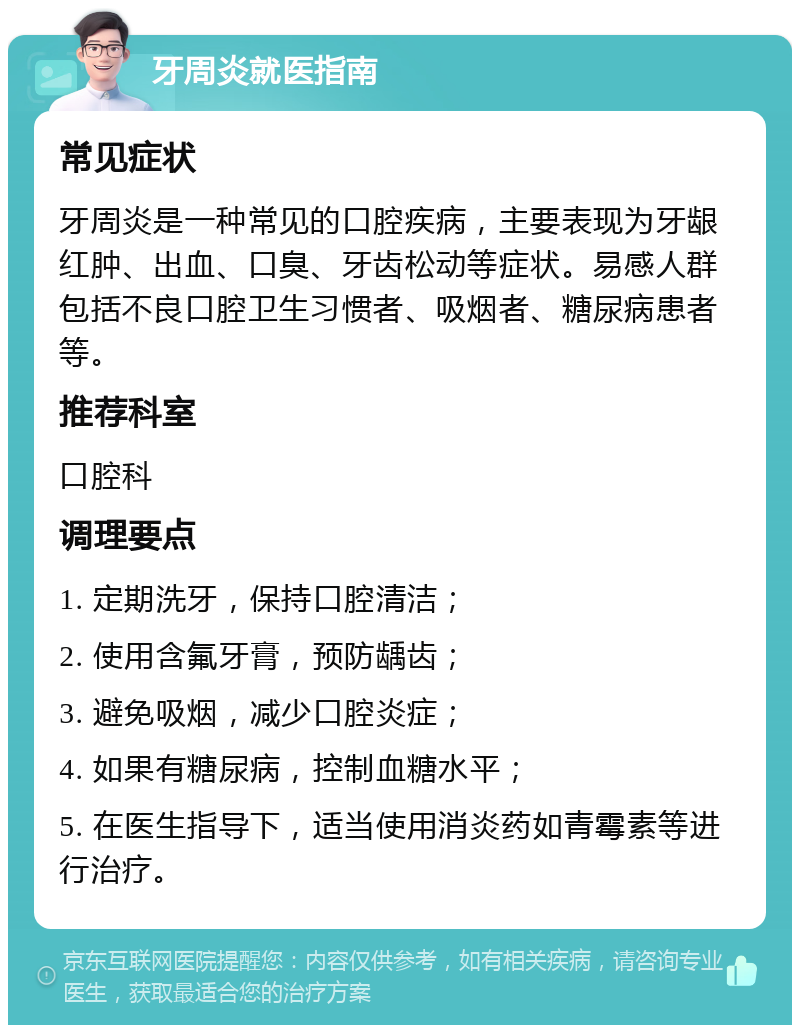 牙周炎就医指南

常见症状

牙周炎是一种常见的口腔疾病，主要表现为牙龈红肿、出血、口臭、牙齿松动等症状。易感人群包括不良口腔卫生习惯者、吸烟者、糖尿病患者等。

推荐科室

口腔科

调理要点

1. 定期洗牙，保持口腔清洁；

2. 使用含氟牙膏，预防龋齿；

3. 避免吸烟，减少口腔炎症；

4. 如果有糖尿病，控制血糖水平；

5. 在医生指导下，适当使用消炎药如青霉素等进行治疗。

京东互联网医院提醒您：内容仅供参考，如有相关疾病，请咨询专业医生，获取最适合您的治疗方案